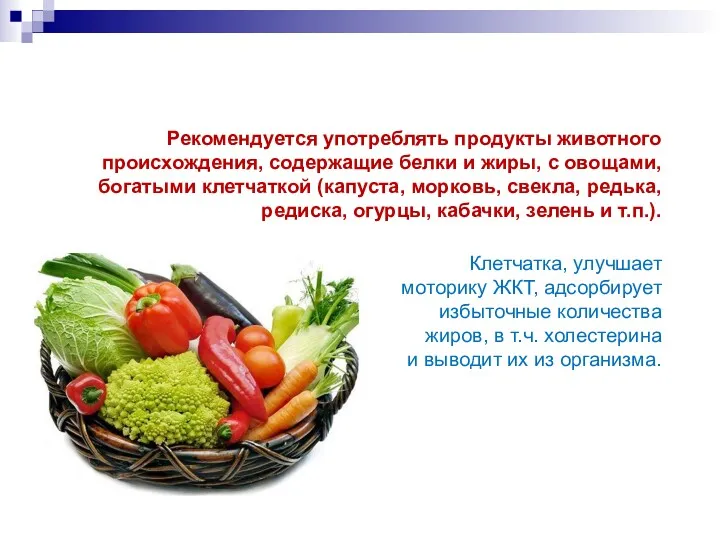 Рекомендуется употреблять продукты животного происхождения, содержащие белки и жиры, с овощами, богатыми клетчаткой (капуста, морковь, свекла, редька, редиска, огурцы, кабачки, зелень и т.п.).

Клетчатка, улучшает моторику ЖКТ, адсорбирует избыточные количества жиров, в т.ч. холестерина и выводит их из организма.